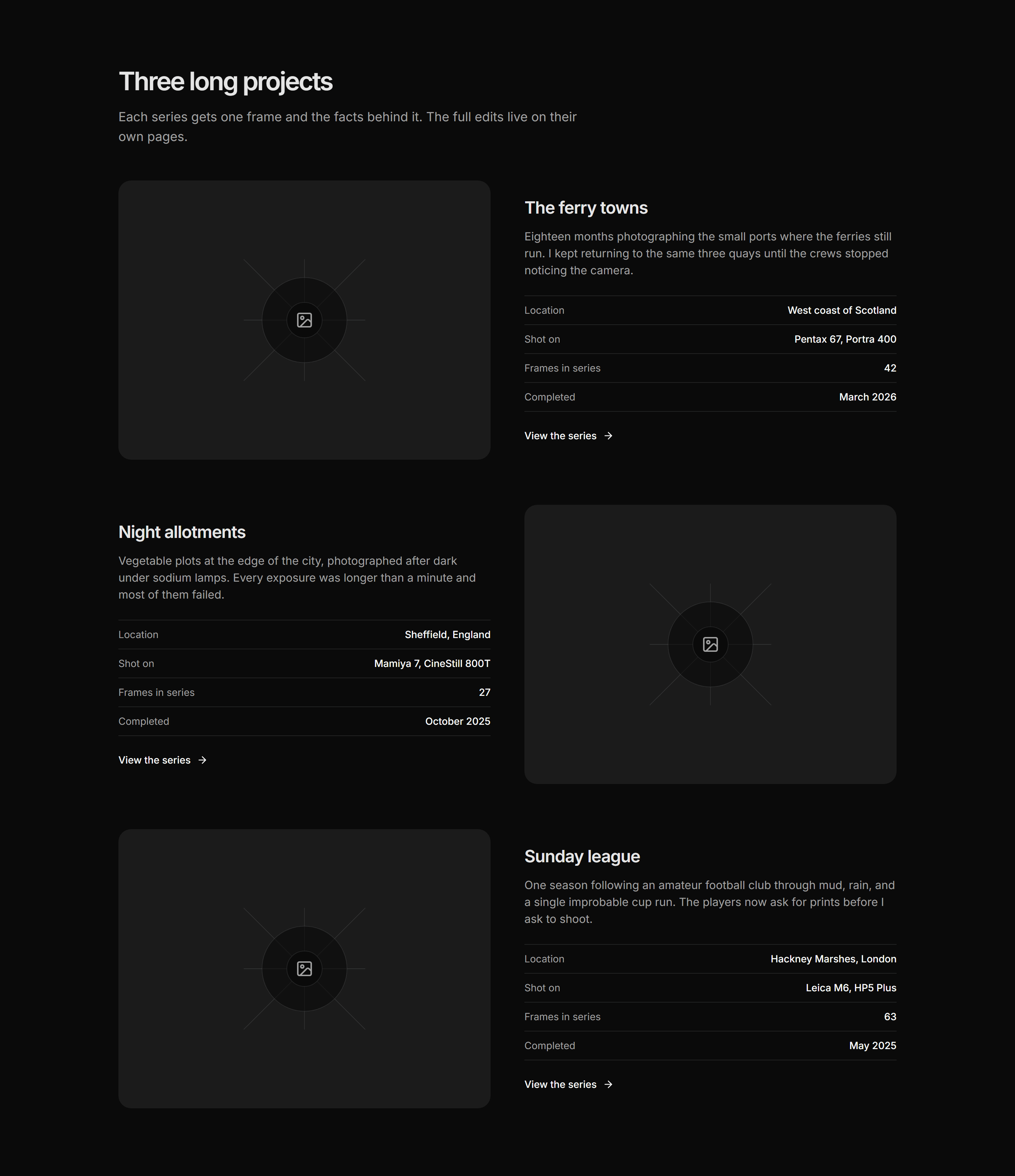 Three long projects

Each series gets one frame and the facts behind it. The full edits live on their own pages.

The ferry towns

Eighteen months photographing the small ports where the ferries still run. I kept returning to the same three quays until the crews stopped noticing the camera.

| Location | West coast of Scotland |
|---|---|
| Shot on | Pentax 67, Portra 400 |
| Frames in series | 42 |
| Completed | March 2026 |

View the series →

Night allotments

Vegetable plots at the edge of the city, photographed after dark under sodium lamps. Every exposure was longer than a minute and most of them failed.

| Location | Sheffield, England |
|---|---|
| Shot on | Mamiya 7, CineStill 800T |
| Frames in series | 27 |
| Completed | October 2025 |

View the series →

Sunday league

One season following an amateur football club through mud, rain, and a single improbable cup run. The players now ask for prints before I ask to shoot.

| Location | Hackney Marshes, London |
|---|---|
| Shot on | Leica M6, HP5 Plus |
| Frames in series | 63 |
| Completed | May 2025 |

View the series →